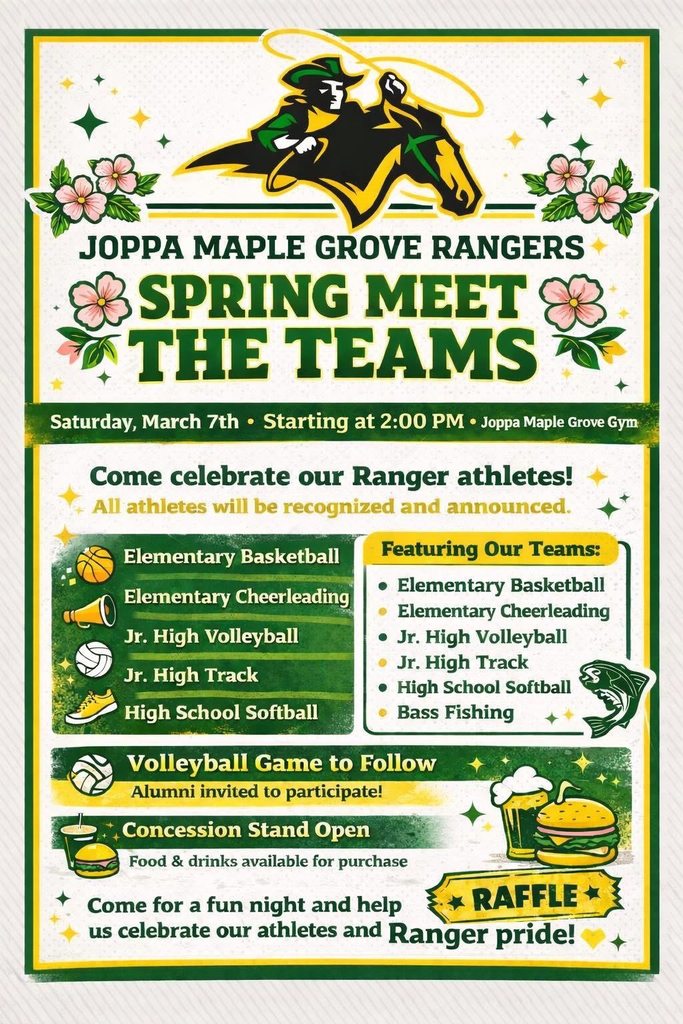 JOPPA MAPLE GROVE RANGERS
SPRING MEET THE TEAMS

Saturday, March 7th • Starting at 2:00 PM • Joppa Maple Grove Gym

Come celebrate our Ranger athletes!
All athletes will be recognized and announced.

Elementary Basketball
Elementary Cheerleading
Jr. High Volleyball
Jr. High Track
High School Softball

Featuring Our Teams:
• Elementary Basketball
• Elementary Cheerleading
• Jr. High Volleyball
• Jr. High Track
• High School Softball
• Bass Fishing

Volleyball Game to Follow
Alumni invited to participate!

Concession Stand Open
Food & drinks available for purchase

RAFFLE

Come for a fun night and help us celebrate our athletes and Ranger pride!